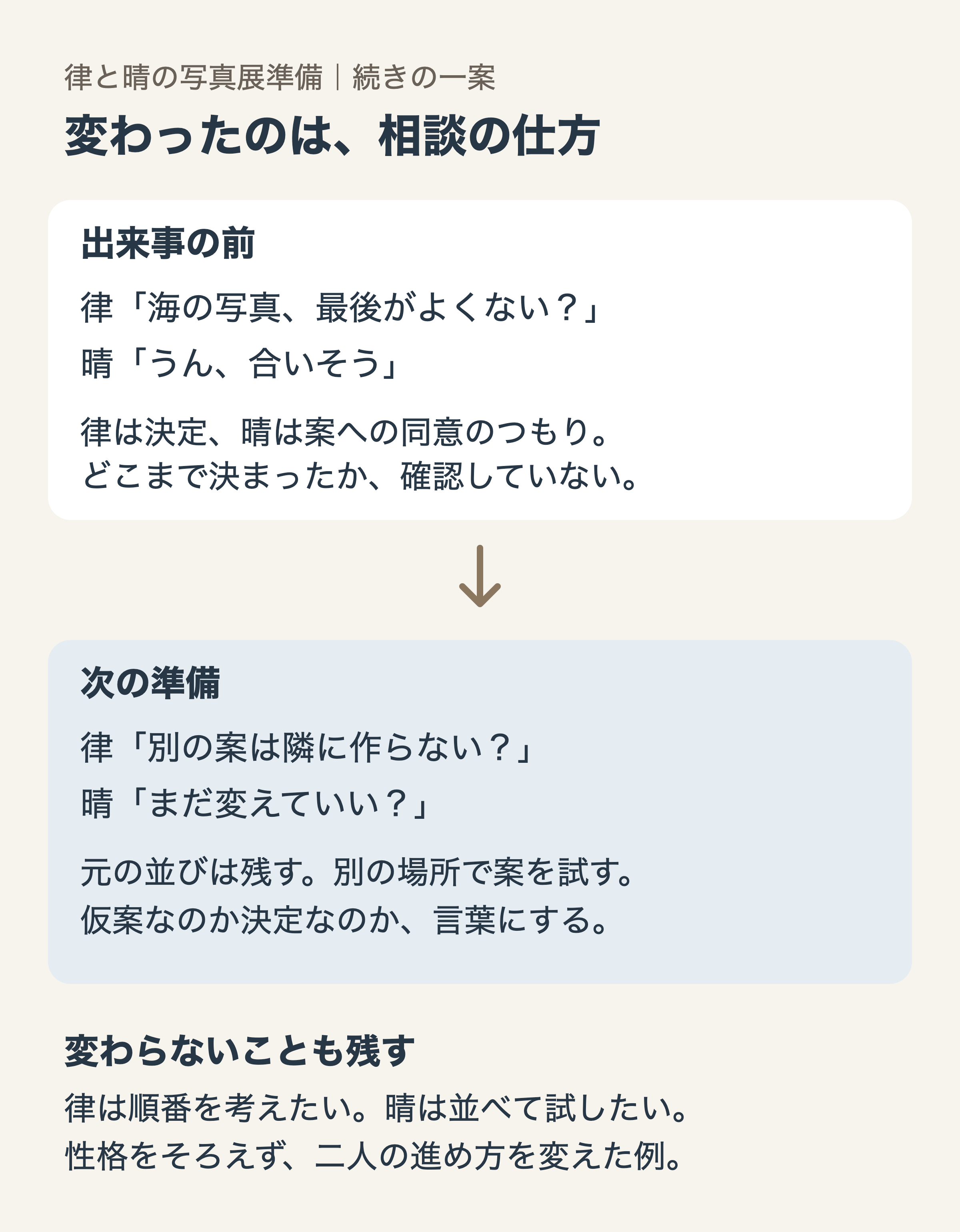 律と晴の写真展準備｜続きの一案

変わったのは、相談の仕方

出来事の前

律「海の写真、最後がよくない？」

晴「うん、合いそう」

律は決定、晴は案への同意のつもり。
どこまで決まったか、確認していない。

↓

次の準備

律「別の案は隣に作らない？」

晴「まだ変えていい？」

元の並びは残す。別の場所で案を試す。
仮案なのか決定なのか、言葉にする。

変わらないことも残す

律は順番を考えたい。晴は並べて試したい。
性格をそろえず、二人の進め方を変えた例。